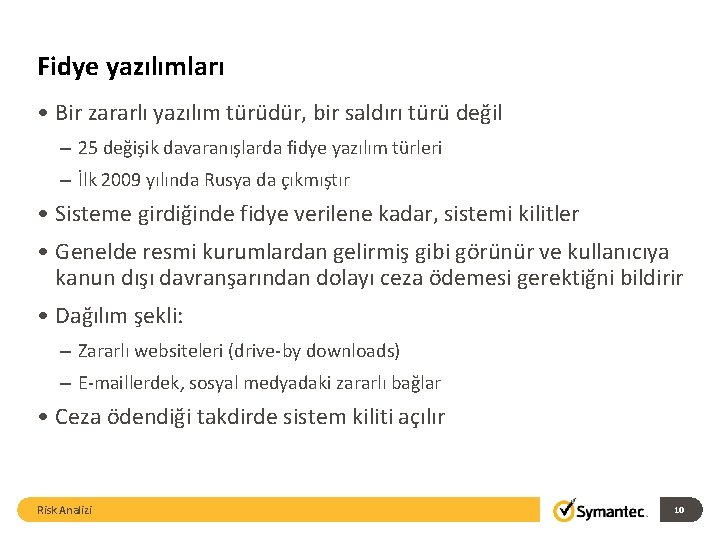 Fidye yazılımları

• Bir zararlı yazılım türüdür, bir saldırı türü değil

– 25 değişik davaranışlarda fidye yazılım türleri

– İlk 2009 yılında Rusya da çıkmıştır

• Sisteme girdiğinde fidye verilene kadar, sistemi kilitler

• Genelde resmi kurumlardan gelirmiş gibi görünür ve kullanıcıya kanun dışı davranşarından dolayı ceza ödemesi gerektiğni bildirir

• Dağılım şekli:

– Zararlı websiteleri (drive-by downloads)

– E-maillerdek, sosyal medyadaki zararlı bağlar

• Ceza ödendiği takdirde sistem kiliti açılır

Risk Analizi

Symantec.

10